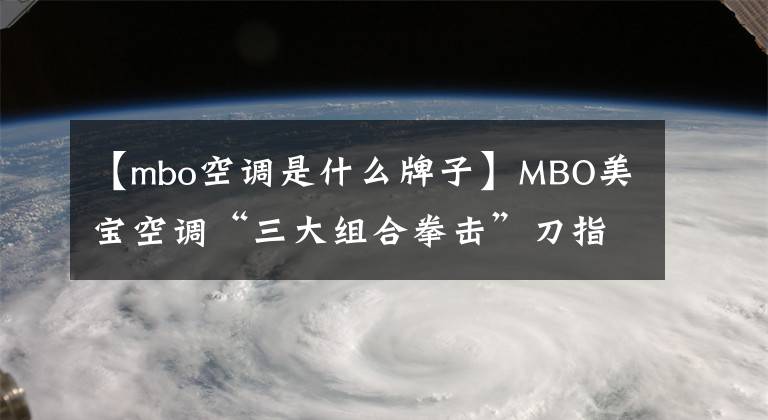 【mbo空调是什么牌子】MBO美宝空调“三大组合拳击”刀指